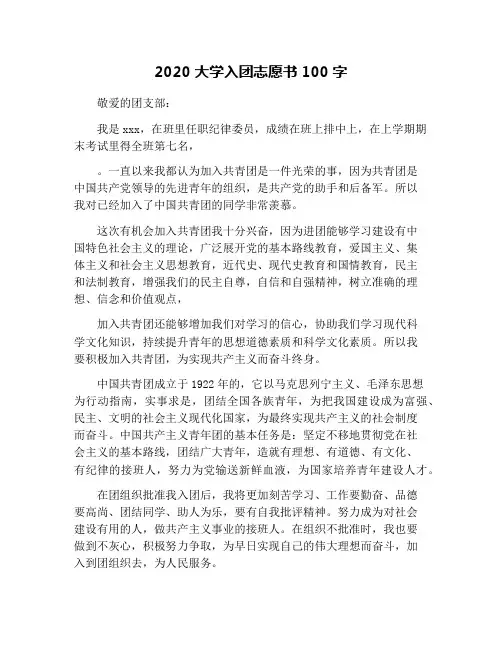 2020 大学入团志愿书 100 字

敬爱的团支部:

我是 xxx，在班里任职纪律委员，成绩在班上排中上，在上学期期末考试里得全班第七名，

。一直以来我都认为加入共青团是一件光荣的事，因为共青团是中国共产党领导的先进青年的组织，是共产党的助手和后备军。所以我对已经加入了中国共青团的同学非常羡慕。

这次有机会加入共青团我十分兴奋，因为进团能够学习建设有中国特色社会主义的理论，广泛展开党的基本路线教育，爱国主义、集体主义和社会主义思想教育，近代史、现代史教育和国情教育，民主和法制教育，增强我们的民主自尊，自信和自强精神，树立准确的理想、信念和价值观点，

加入共青团还能够增加我们对学习的信心，协助我们学习现代科学文化知识，持续提升青年的思想道德素质和科学文化素质。所以我要积极加入共青团，为实现共产主义而奋斗终身。

中国共青团成立于 1922 年的，它以马克思列宁主义、毛泽东思想为行动指南，实事求是，团结全国各族青年，为把我国建设成为富强、民主、文明的社会主义现代化国家，为最终实现共产主义的社会制度而奋斗。中国共产主义青年团的基本任务是：坚定不移地贯彻党在社会主义的基本路线，团结广大青年，造就有理想、有道德、有文化、有纪律的接班人，努力为党输送新鲜血液，为国家培养青年建设人才。

在团组织批准我入团后，我将更加刻苦学习、工作要勤奋、品德要高尚、团结同学、助人为乐，要有自我批评精神。努力成为对社会建设有用的人，做共产主义事业的接班人。在组织不批准时，我也要做到不灰心，积极努力争取，为早日实现自己的伟大理想而奋斗，加入到团组织去，为人民服务。